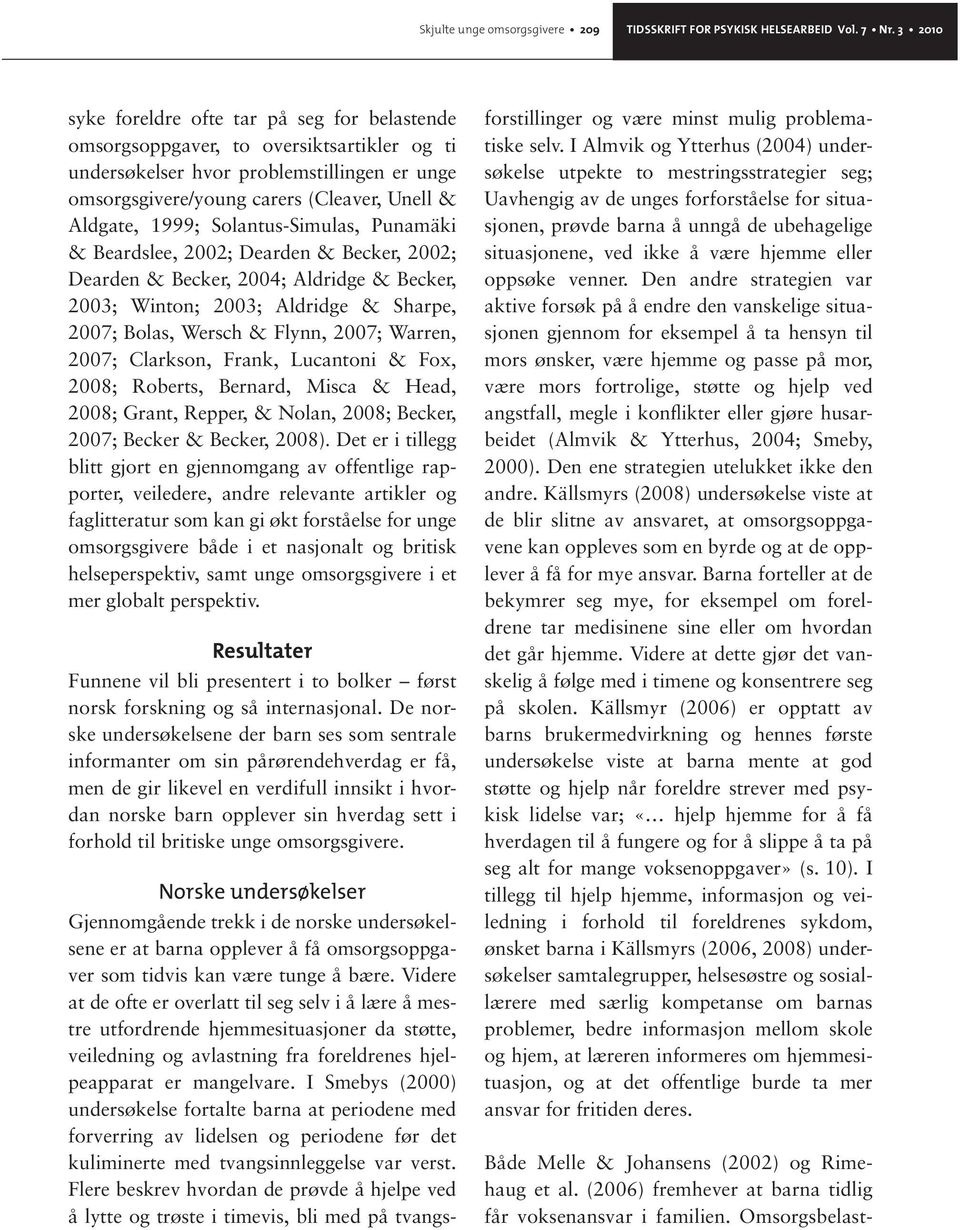 Skjulte unge omsorgsgivere • 209 TIDSSKRIFT FOR PSYKISK HELSEARBEID Vol. 7 • Nr. 3 • 2010

syke foreldre ofte tar på seg for belastende omsorgsoppgaver, to oversiktsartikler og ti undersøkelser hvor problemstillingen er unge omsorgsgivere/young carers (Cleaver, Unell & Aldgate, 1999; Solantus-Simulas, Punamäki & Beardslee, 2002; Dearden & Becker, 2002; Dearden & Becker, 2004; Aldridge & Becker, 2003; Winton; 2003; Aldridge & Sharpe, 2007; Bolas, Wersch & Flynn, 2007; Warren, 2007; Clarkson, Frank, Lucantoni & Fox, 2008; Roberts, Bernard, Misca & Head, 2008; Grant, Repper, & Nolan, 2008; Becker, 2007; Becker & Becker, 2008). Det er i tillegg blitt gjort en gjennomgang av offentlige rapporter, veiledere, andre relevante artikler og faglitteratur som kan gi økt forståelse for unge omsorgsgivere både i et nasjonalt og britisk helseperspektiv, samt unge omsorgsgivere i et mer globalt perspektiv.

Resultater

Funnene vil bli presentert i to bolker – først norsk forskning og så internasjonal. De norske undersøkelsene der barn ses som sentrale informanter om sin pårørendehverdag er få, men de gir likevel en verdifull innsikt i hvordan norske barn opplever sin hverdag sett i forhold til britiske unge omsorgsgivere.

Norske undersøkelser

Gjennomgående trekk i de norske undersøkelsene er at barna opplever å få omsorgsoppgaver som tidvis kan være tunge å bære. Videre at de ofte er overlatt til seg selv i å lære å mestre utfordrende hjemmesituasjoner da støtte, veiledning og avlastning fra foreldrenes hjelpeapparat er mangelvare. I Smebys (2000) undersøkelse fortalte barna at periodene med forverring av lidelsen og periodene før det kuliminerte med tvangsinnleggelse var verst. Flere beskrev hvordan de prøvde å hjelpe ved å lytte og trøste i timevis, bli med på tvangsforstillinger og være minst mulig problematiske selv. I Almvik og Ytterhus (2004) undersøkelse utpekte to mestringsstrategier seg; Uavhengig av de unges forforståelse for situasjonen, prøvde barna å unngå de ubehagelige situasjonene, ved ikke å være hjemme eller oppsøke venner. Den andre strategien var aktive forsøk på å endre den vanskelige situasjonen gjennom for eksempel å ta hensyn til mors ønsker, være hjemme og passe på mor, være mors fortrolige, støtte og hjelp ved angstfall, megle i konflikter eller gjøre husarbeidet (Almvik & Ytterhus, 2004; Smeby, 2000). Den ene strategien utelukket ikke den andre. Källsmyrs (2008) undersøkelse viste at de blir slitne av ansvaret, at omsorgsoppgavene kan oppleves som en byrde og at de opplever å få for mye ansvar. Barna forteller at de bekymrer seg mye, for eksempel om foreldrene tar medisinene sine eller om hvordan det går hjemme. Videre at dette gjør det vanskelig å følge med i timene og konsentrere seg på skolen. Källsmyr (2006) er opptatt av barns brukermedvirkning og hennes første undersøkelse viste at barna mente at god støtte og hjelp når foreldre strever med psykisk lidelse var; «… hjelp hjemme for å få hverdagen til å fungere og for å slippe å ta på seg alt for mange voksenoppgaver» (s. 10). I tillegg til hjelp hjemme, informasjon og veiledning i forhold til foreldrenes sykdom, ønsket barna i Källsmyrs (2006, 2008) undersøkelser samtalegrupper, helsesøstre og sosiallærere med særlig kompetanse om barnas problemer, bedre informasjon mellom skole og hjem, at læreren informeres om hjemmesituasjon, og at det offentlige burde ta mer ansvar for fritiden deres.

Både Melle & Johansens (2002) og Rimehaug et al. (2006) fremhever at barna tidlig får voksenansvar i familien. Omsorgsbelast-